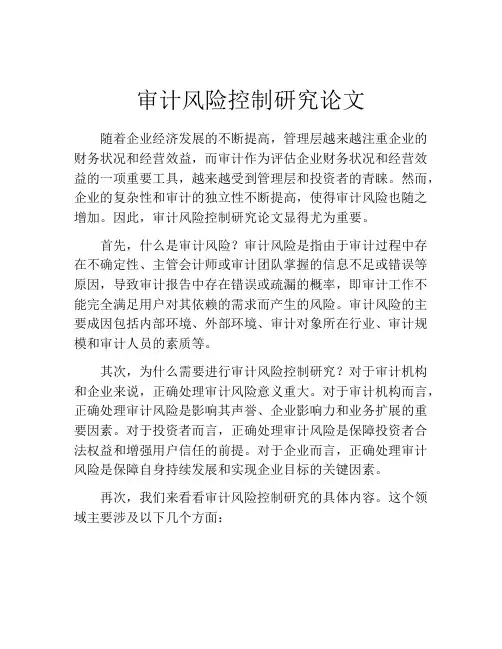 审计风险控制研究论文

随着企业经济发展的不断提高，管理层越来越注重企业的财务状况和经营效益，而审计作为评估企业财务状况和经营效益的一项重要工具，越来越受到管理层和投资者的青睐。然而，企业的复杂性和审计的独立性不断提高，使得审计风险也随之增加。因此，审计风险控制研究论文显得尤为重要。

首先，什么是审计风险？审计风险是指由于审计过程中存在不确定性、主管会计师或审计团队掌握的信息不足或错误等原因，导致审计报告中存在错误或疏漏的概率，即审计工作不能完全满足用户对其依赖的需求而产生的风险。审计风险的主要成因包括内部环境、外部环境、审计对象所在行业、审计规模和审计人员的素质等。

其次，为什么需要进行审计风险控制研究？对于审计机构和企业来说，正确处理审计风险意义重大。对于审计机构而言，正确处理审计风险是影响其声誉、企业影响力和业务扩展的重要因素。对于投资者而言，正确处理审计风险是保障投资者合法权益和增强用户信任的前提。对于企业而言，正确处理审计风险是保障自身持续发展和实现企业目标的关键因素。

再次，我们来看看审计风险控制研究的具体内容。这个领域主要涉及以下几个方面：